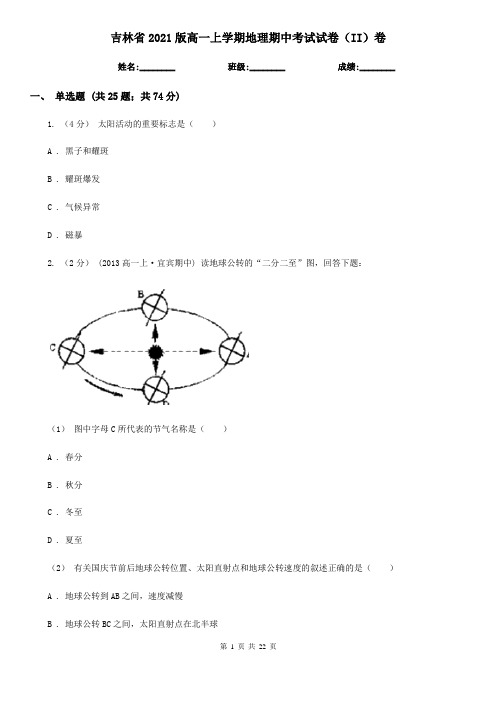 吉林省2021版高一上学期地理期中考试试卷（II）卷

姓名:________ 班级:________ 成绩:________

一、 单选题 (共25题；共74分)

1. （4分） 太阳活动的重要标志是（　　）

A . 黑子和耀斑

B . 耀斑爆发

C . 气候异常

D . 磁暴

2. （2分） （2013高一上·宜宾期中） 读地球公转的“二分二至”图，回答下题：

B

C

A

D

（1） 图中字母C所代表的节气名称是（　　）

A . 春分

B . 秋分

C . 冬至

D . 夏至

（2） 有关国庆节前后地球公转位置、太阳直射点和地球公转速度的叙述正确的是（　　）

A . 地球公转到AB之间，速度减慢

B . 地球公转BC之间，太阳直射点在北半球

第 1 页 共 22 页